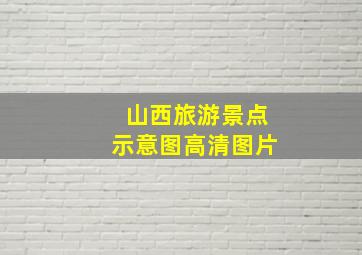 山西旅游景点
示意图高清图片